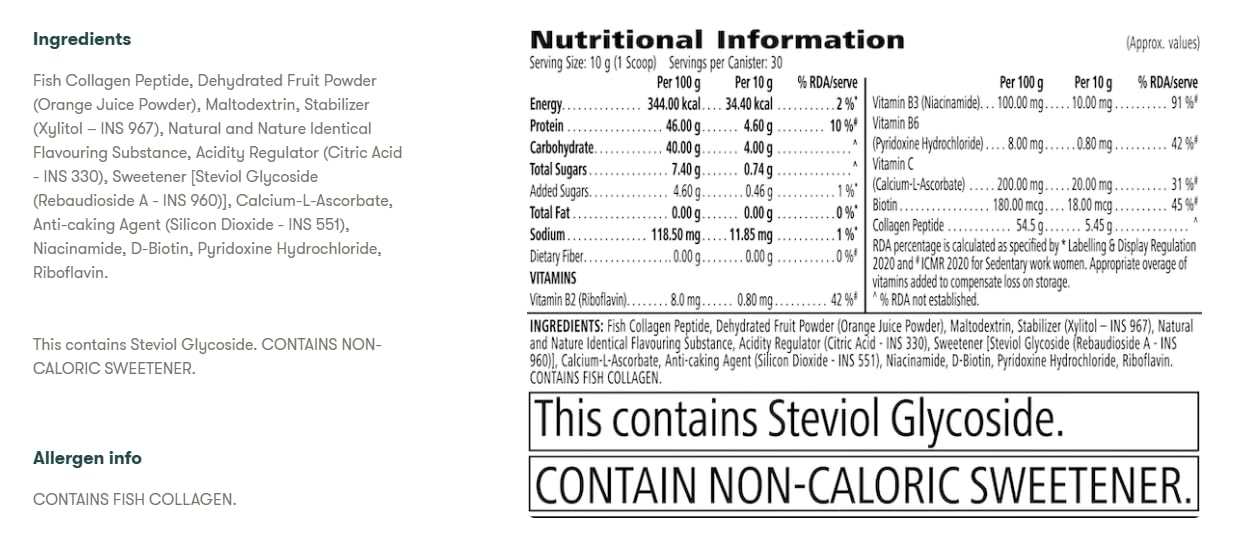 Ingredients

Fish Collagen Peptide, Dehydrated Fruit Powder (Orange Juice Powder), Maltodextrin, Stabilizer (Xylitol – INS 967), Natural and Nature Identical Flavouring Substance, Acidity Regulator (Citric Acid - INS 330), Sweetener [Steviol Glycoside (Rebaudioside A - INS 960)], Calcium-L-Ascorbate, Anti-caking Agent (Silicon Dioxide - INS 551), Niacinamide, D-Biotin, Pyridoxine Hydrochloride, Riboflavin.

This contains Steviol Glycoside. CONTAINS NON-CALORIC SWEETENER.

Allergen info

CONTAINS FISH COLLAGEN.

Nutritional Information

(Approx. values)

Serving Size: 10 g (1 Scoop) Servings per Canister: 30

| | Per 100 g | Per 10 g | % RDA/serve |
|---|---|---|---|
| Energy | 344.00 kcal | 34.40 kcal | 2 %* |
| Protein | 46.00 g | 4.60 g | 10 %# |
| Carbohydrate | 40.00 g | 4.00 g | ^ |
| Total Sugars | 7.40 g | 0.74 g | ^ |
| Added Sugars | 4.60 g | 0.46 g | 1 %* |
| Total Fat | 0.00 g | 0.00 g | 0 %* |
| Sodium | 118.50 mg | 11.85 mg | 1 %* |
| Dietary Fiber | 0.00 g | 0.00 g | 0 %# |
| VITAMINS | | | |
| Vitamin B2 (Riboflavin) | 8.0 mg | 0.80 mg | 42 %# |

| | Per 100 g | Per 10 g | % RDA/serve |
|---|---|---|---|
| Vitamin B3 (Niacinamide) | 100.00 mg | 10.00 mg | 91 %# |
| Vitamin B6 (Pyridoxine Hydrochloride) | 8.00 mg | 0.80 mg | 42 %# |
| Vitamin C (Calcium-L-Ascorbate) | 200.00 mg | 20.00 mg | 31 %# |
| Biotin | 180.00 mcg | 18.00 mcg | 45 %# |
| Collagen Peptide | 54.5 g | 5.45 g | ^ |

RDA percentage is calculated as specified by * Labelling & Display Regulation 2020 and # ICMR 2020 for Sedentary work women. Appropriate overage of vitamins added to compensate loss on storage.
^ % RDA not established.

INGREDIENTS: Fish Collagen Peptide, Dehydrated Fruit Powder (Orange Juice Powder), Maltodextrin, Stabilizer (Xylitol – INS 967), Natural and Nature Identical Flavouring Substance, Acidity Regulator (Citric Acid - INS 330), Sweetener [Steviol Glycoside (Rebaudioside A - INS 960)], Calcium-L-Ascorbate, Anti-caking Agent (Silicon Dioxide - INS 551), Niacinamide, D-Biotin, Pyridoxine Hydrochloride, Riboflavin.
CONTAINS FISH COLLAGEN.

This contains Steviol Glycoside.

CONTAIN NON-CALORIC SWEETENER.